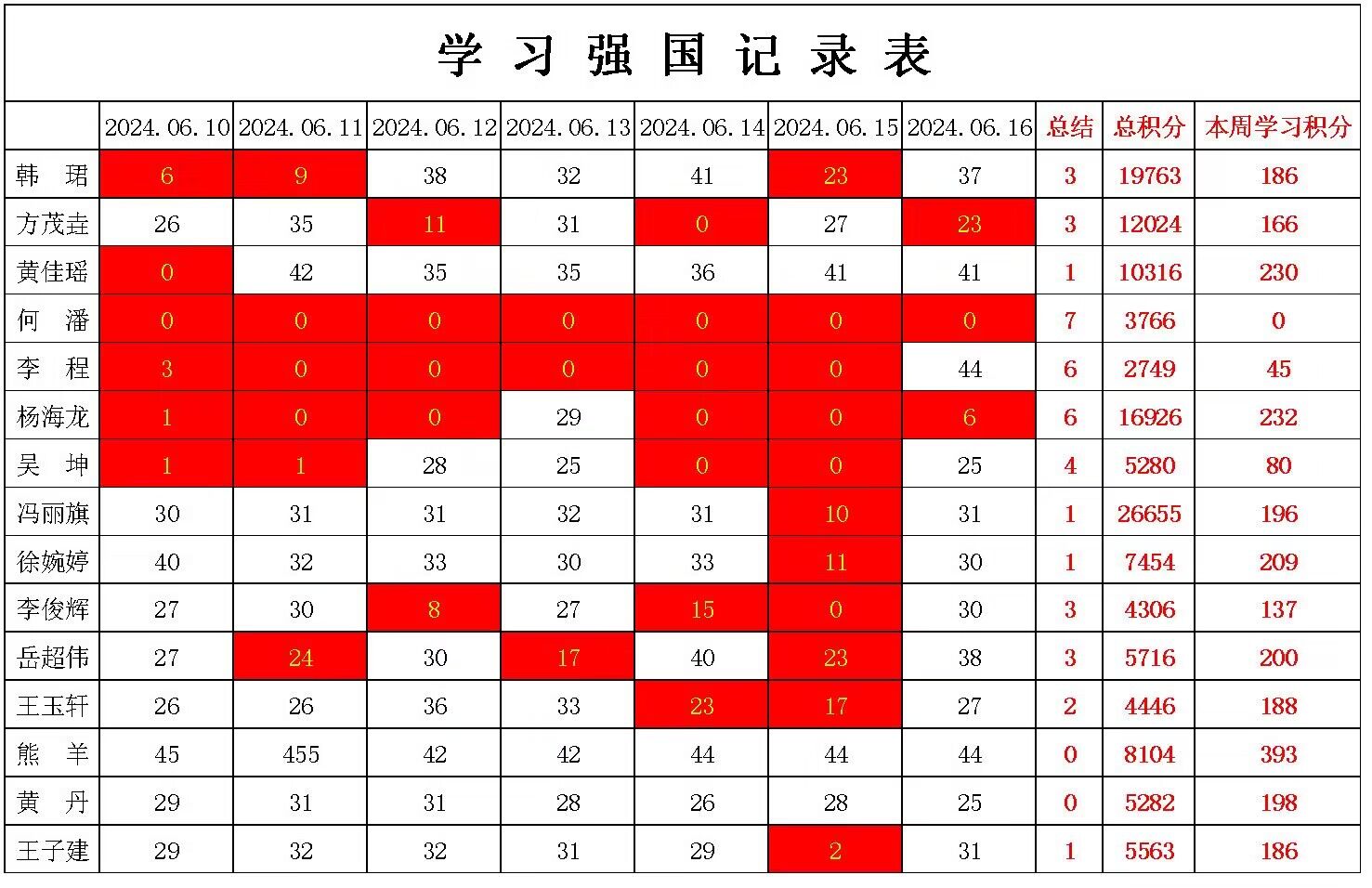 学习强国记录表

| | 2024.06.10 | 2024.06.11 | 2024.06.12 | 2024.06.13 | 2024.06.14 | 2024.06.15 | 2024.06.16 | 总结 | 总积分 | 本周学习积分 |
|---|---|---|---|---|---|---|---|---|---|---|
| 韩 珺 | 6 | 9 | 38 | 32 | 41 | 23 | 37 | 3 | 19763 | 186 |
| 方茂垚 | 26 | 35 | 11 | 31 | 0 | 27 | 23 | 3 | 12024 | 166 |
| 黄佳瑶 | 0 | 42 | 35 | 35 | 36 | 41 | 41 | 1 | 10316 | 230 |
| 何 潘 | 0 | 0 | 0 | 0 | 0 | 0 | 0 | 7 | 3766 | 0 |
| 李 程 | 3 | 0 | 0 | 0 | 0 | 0 | 44 | 6 | 2749 | 45 |
| 杨海龙 | 1 | 0 | 0 | 29 | 0 | 0 | 6 | 6 | 16926 | 232 |
| 吴 坤 | 1 | 1 | 28 | 25 | 0 | 0 | 25 | 4 | 5280 | 80 |
| 冯丽旗 | 30 | 31 | 31 | 32 | 31 | 10 | 31 | 1 | 26655 | 196 |
| 徐婉婷 | 40 | 32 | 33 | 30 | 33 | 11 | 30 | 1 | 7454 | 209 |
| 李俊辉 | 27 | 30 | 8 | 27 | 15 | 0 | 30 | 3 | 4306 | 137 |
| 岳超伟 | 27 | 24 | 30 | 17 | 40 | 23 | 38 | 3 | 5716 | 200 |
| 王玉轩 | 26 | 26 | 36 | 33 | 23 | 17 | 27 | 2 | 4446 | 188 |
| 熊 羊 | 45 | 455 | 42 | 42 | 44 | 44 | 44 | 0 | 8104 | 393 |
| 黄 丹 | 29 | 31 | 31 | 28 | 26 | 28 | 25 | 0 | 5282 | 198 |
| 王子建 | 29 | 32 | 32 | 31 | 29 | 2 | 31 | 1 | 5563 | 186 |